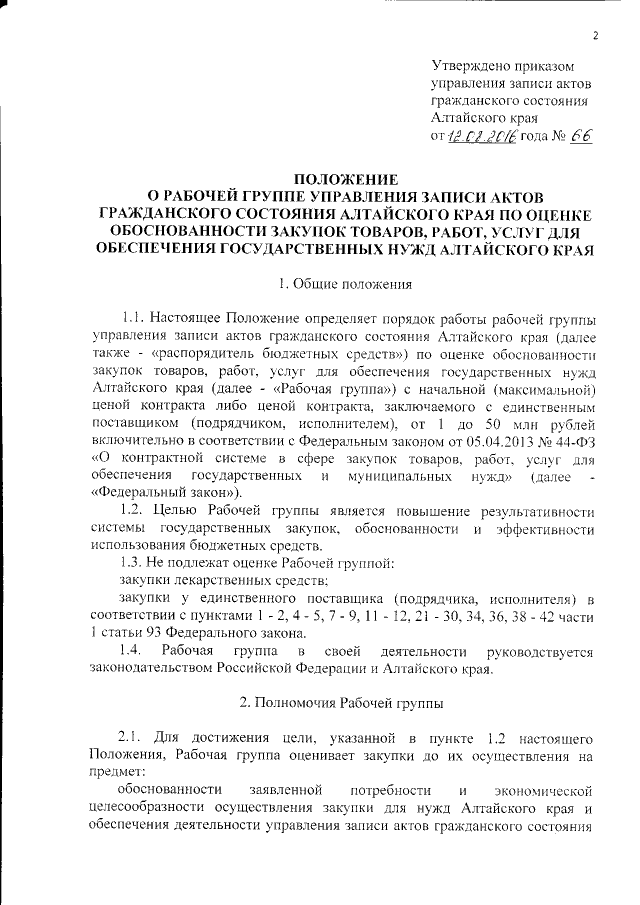 2

Утверждено приказом управления записи актов гражданского состояния Алтайского края от 12.02.2016 года № 66

ПОЛОЖЕНИЕ
О РАБОЧЕЙ ГРУППЕ УПРАВЛЕНИЯ ЗАПИСИ АКТОВ ГРАЖДАНСКОГО СОСТОЯНИЯ АЛТАЙСКОГО КРАЯ ПО ОЦЕНКЕ ОБОСНОВАННОСТИ ЗАКУПОК ТОВАРОВ, РАБОТ, УСЛУГ ДЛЯ ОБЕСПЕЧЕНИЯ ГОСУДАРСТВЕННЫХ НУЖД АЛТАЙСКОГО КРАЯ

1. Общие положения

1.1. Настоящее Положение определяет порядок работы рабочей группы управления записи актов гражданского состояния Алтайского края (далее также - «распорядитель бюджетных средств») по оценке обоснованности закупок товаров, работ, услуг для обеспечения государственных нужд Алтайского края (далее - «Рабочая группа») с начальной (максимальной) ценой контракта либо ценой контракта, заключаемого с единственным поставщиком (подрядчиком, исполнителем), от 1 до 50 млн рублей включительно в соответствии с Федеральным законом от 05.04.2013 № 44-ФЗ «О контрактной системе в сфере закупок товаров, работ, услуг для обеспечения государственных и муниципальных нужд» (далее - «Федеральный закон»).

1.2. Целью Рабочей группы является повышение результативности системы государственных закупок, обоснованности и эффективности использования бюджетных средств.

1.3. Не подлежат оценке Рабочей группой:

закупки лекарственных средств;

закупки у единственного поставщика (подрядчика, исполнителя) в соответствии с пунктами 1 - 2, 4 - 5, 7 - 9, 11 - 12, 21 - 30, 34, 36, 38 - 42 части 1 статьи 93 Федерального закона.

1.4. Рабочая группа в своей деятельности руководствуется законодательством Российской Федерации и Алтайского края.

2. Полномочия Рабочей группы

2.1. Для достижения цели, указанной в пункте 1.2 настоящего Положения, Рабочая группа оценивает закупки до их осуществления на предмет:

обоснованности заявленной потребности и экономической целесообразности осуществления закупки для нужд Алтайского края и обеспечения деятельности управления записи актов гражданского состояния